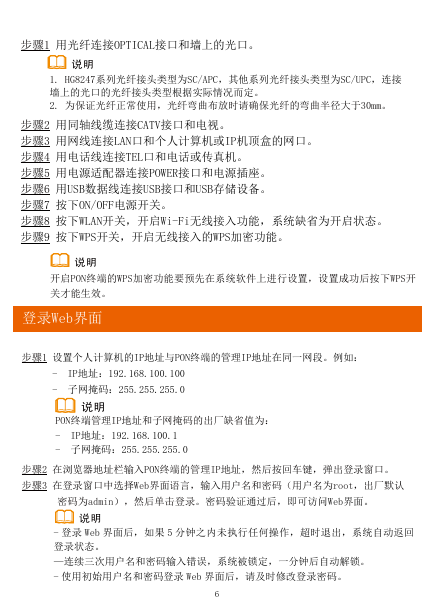 步骤1 用光纤连接OPTICAL接口和墙上的光口。

说明

1. HG8247系列光纤接头类型为SC/APC，其他系列光纤接头类型为SC/UPC，连接墙上的光口的光纤接头类型根据实际情况而定。
2. 为保证光纤正常使用，光纤弯曲布放时请确保光纤的弯曲半径大于30mm。

步骤2 用同轴线缆连接CATV接口和电视。
步骤3 用网线连接LAN口和个人计算机或IP机顶盒的网口。
步骤4 用电话线连接TEL口和电话或传真机。
步骤5 用电源适配器连接POWER接口和电源插座。
步骤6 用USB数据线连接USB接口和USB存储设备。
步骤7 按下ON/OFF电源开关。
步骤8 按下WLAN开关，开启Wi-Fi无线接入功能，系统缺省为开启状态。
步骤9 按下WPS开关，开启无线接入的WPS加密功能。

说明

开启PON终端的WPS加密功能要预先在系统软件上进行设置，设置成功后按下WPS开关才能生效。

登录Web界面

步骤1 设置个人计算机的IP地址与PON终端的管理IP地址在同一网段。例如：
- IP地址：192.168.100.100
- 子网掩码：255.255.255.0

说明

PON终端管理IP地址和子网掩码的出厂缺省值为：
- IP地址：192.168.100.1
- 子网掩码：255.255.255.0

步骤2 在浏览器地址栏输入PON终端的管理IP地址，然后按回车键，弹出登录窗口。
步骤3 在登录窗口中选择Web界面语言，输入用户名和密码（用户名为root，出厂默认密码为admin），然后单击登录。密码验证通过后，即可访问Web界面。

说明

- 登录 Web 界面后，如果 5 分钟之内未执行任何操作，超时退出，系统自动返回登录状态。
—连续三次用户名和密码输入错误，系统被锁定，一分钟后自动解锁。
- 使用初始用户名和密码登录 Web 界面后，请及时修改登录密码。

6